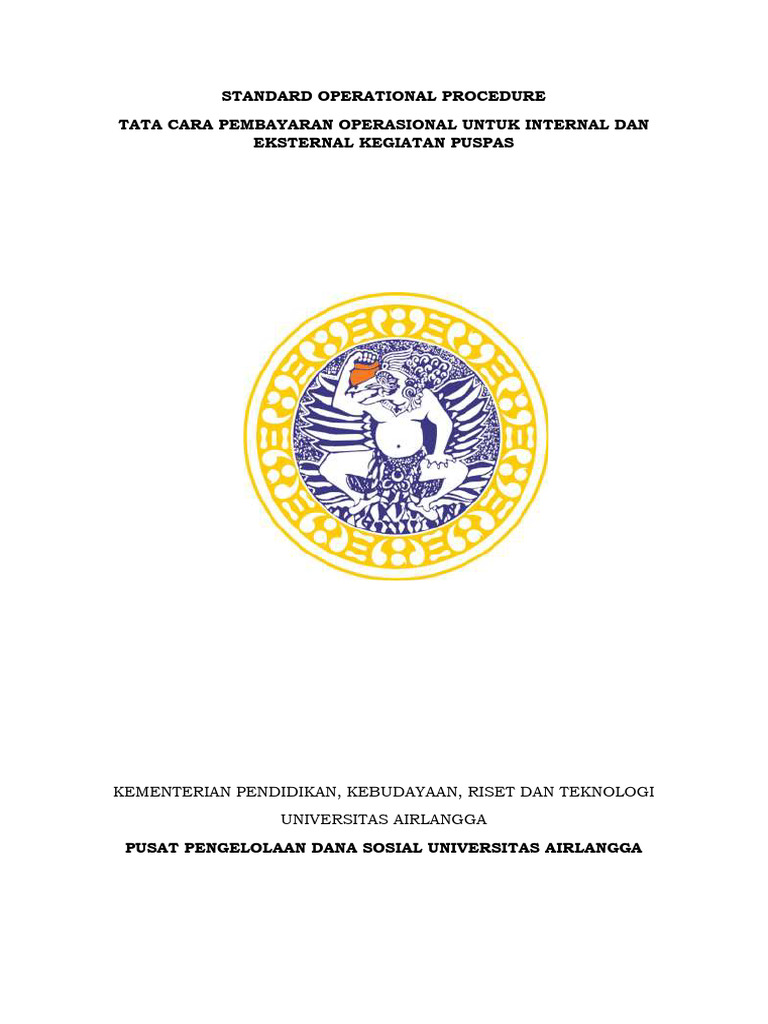 STANDARD OPERATIONAL PROCEDURE

TATA CARA PEMBAYARAN OPERASIONAL UNTUK INTERNAL DAN EKSTERNAL KEGIATAN PUSPAS

KEMENTERIAN PENDIDIKAN, KEBUDAYAAN, RISET DAN TEKNOLOGI

UNIVERSITAS AIRLANGGA

PUSAT PENGELOLAAN DANA SOSIAL UNIVERSITAS AIRLANGGA